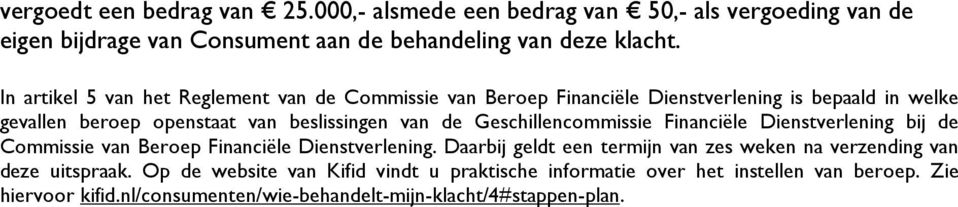 vergoedt een bedrag van € 25.000,- alsmede een bedrag van € 50,- als vergoeding van de eigen bijdrage van Consument aan de behandeling van deze klacht.

In artikel 5 van het Reglement van de Commissie van Beroep Financiële Dienstverlening is bepaald in welke gevallen beroep openstaat van beslissingen van de Geschillencommissie Financiële Dienstverlening bij de Commissie van Beroep Financiële Dienstverlening. Daarbij geldt een termijn van zes weken na verzending van deze uitspraak. Op de website van Kifid vindt u praktische informatie over het instellen van beroep. Zie hiervoor kifid.nl/consumenten/wie-behandelt-mijn-klacht/4#stappen-plan.